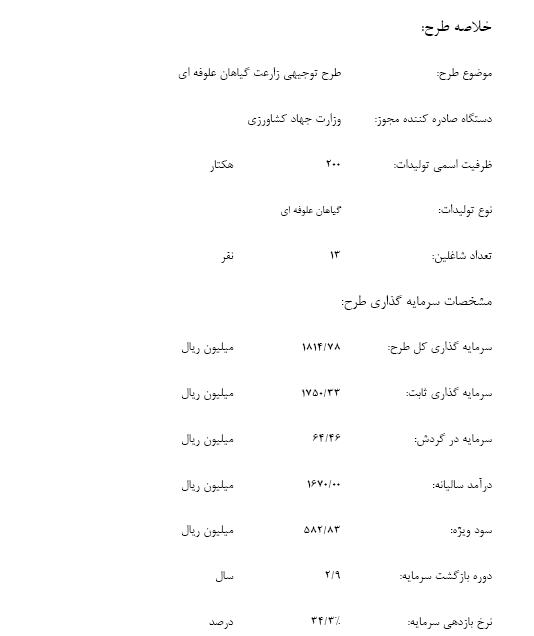 خلاصه طرح:

موضوع طرح: طرح توجیهی زارعت گیاهان علوفه ای

دستگاه صادره کننده مجوز: وزارت جهاد کشاورزی

ظرفیت اسمی تولیدات: ۲۰۰ هکتار

نوع تولیدات: گیاهان علوفه ای

تعداد شاغلین: ۱۳ نفر

مشخصات سرمایه گذاری طرح:

سرمایه گذاری کل طرح: ۱۸۱۴/۷۸ میلیون ریال

سرمایه گذاری ثابت: ۱۷۵۰/۳۳ میلیون ریال

سرمایه در گردش: ۶۴/۴۶ میلیون ریال

درآمد سالیانه: ۱۶۷۰/۰۰ میلیون ریال

سود ویژه: ۵۸۲/۸۳ میلیون ریال

دوره بازگشت سرمایه: ۲/۹ سال

نرخ بازدهی سرمایه: ۳۴/۳٪ درصد